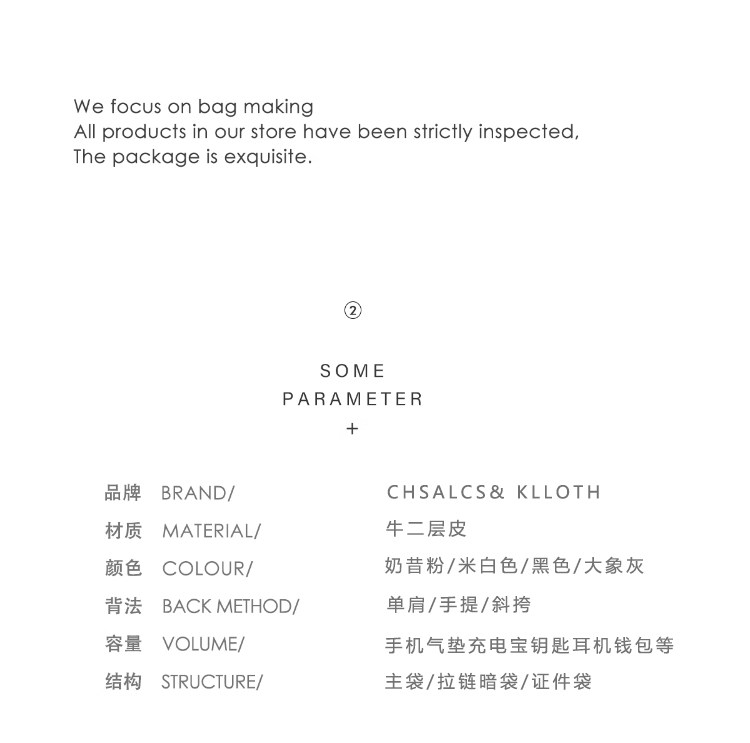 We focus on bag making
All products in our store have been strictly inspected,
The package is exquisite.

②

SOME
PARAMETER
+

品牌 BRAND/ CHSALCS& KLLOTH
材质 MATERIAL/ 牛二层皮
颜色 COLOUR/ 奶昔粉/米白色/黑色/大象灰
背法 BACK METHOD/ 单肩/手提/斜挎
容量 VOLUME/ 手机气垫充电宝钥匙耳机钱包等
结构 STRUCTURE/ 主袋/拉链暗袋/证件袋